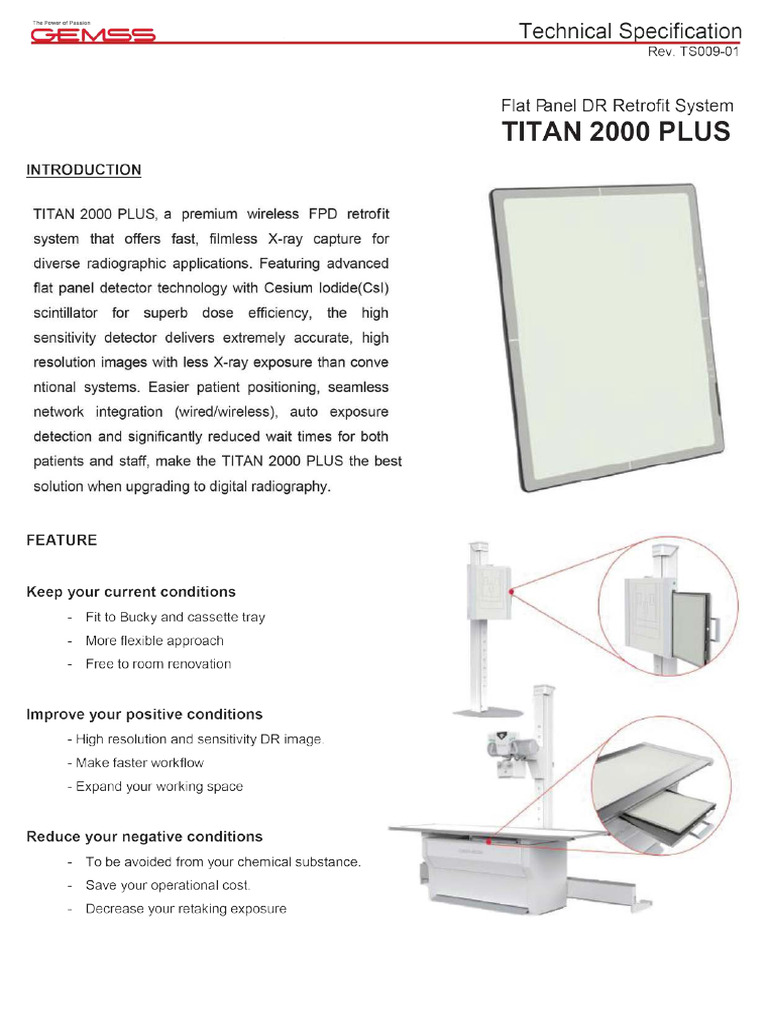 The Power of Passion
GEMSS

Technical Specification
Rev. TS009-01

Flat Panel DR Retrofit System
TITAN 2000 PLUS

INTRODUCTION

TITAN 2000 PLUS, a premium wireless FPD retrofit system that offers fast, filmless X-ray capture for diverse radiographic applications. Featuring advanced flat panel detector technology with Cesium Iodide(CsI) scintillator for superb dose efficiency, the high sensitivity detector delivers extremely accurate, high resolution images with less X-ray exposure than conve ntional systems. Easier patient positioning, seamless network integration (wired/wireless), auto exposure detection and significantly reduced wait times for both patients and staff, make the TITAN 2000 PLUS the best solution when upgrading to digital radiography.

FEATURE

Keep your current conditions
- Fit to Bucky and cassette tray
- More flexible approach
- Free to room renovation

Improve your positive conditions
- High resolution and sensitivity DR image.
- Make faster workflow
- Expand your working space

Reduce your negative conditions
- To be avoided from your chemical substance.
- Save your operational cost.
- Decrease your retaking exposure